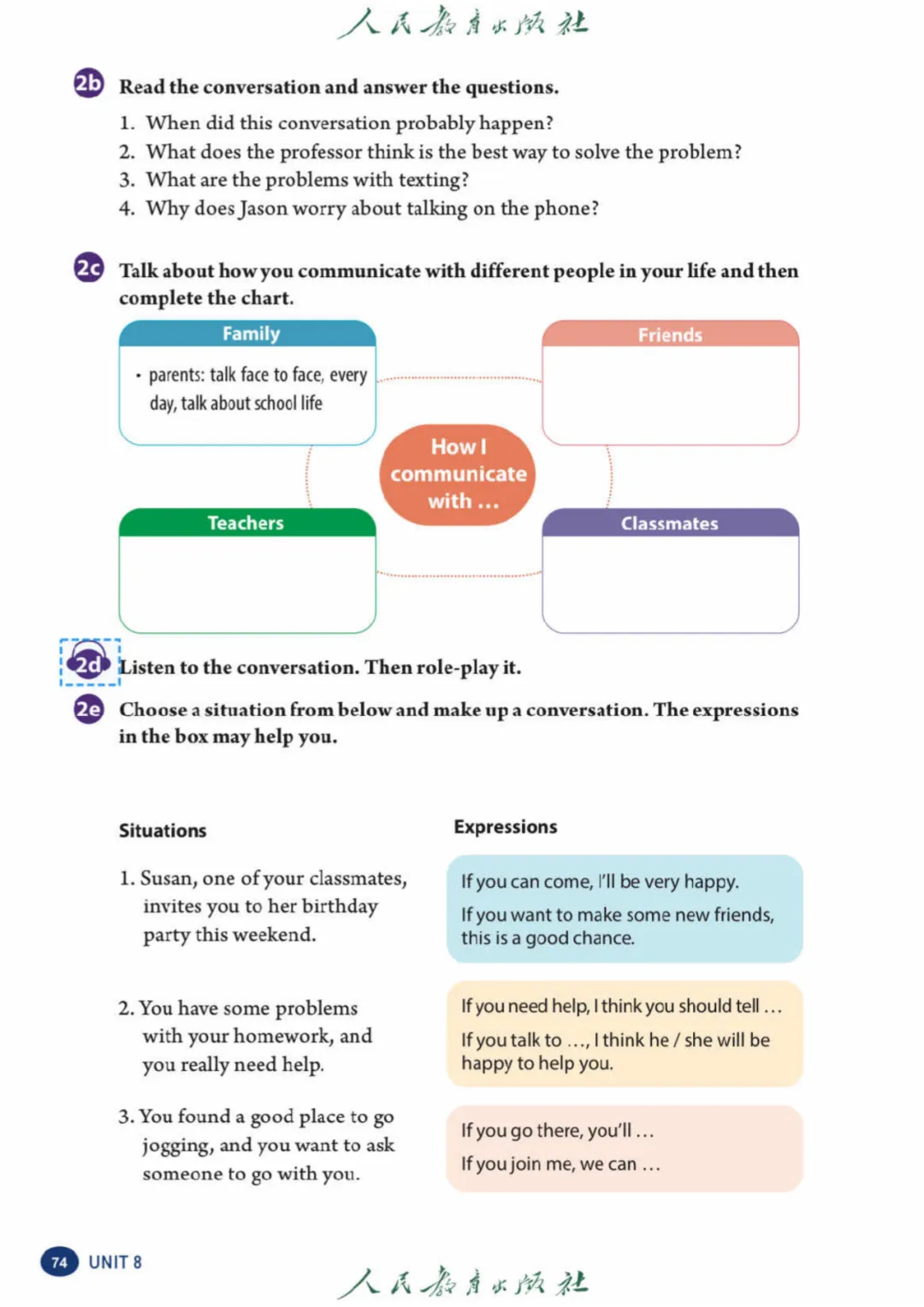 人民教育出版社

2b Read the conversation and answer the questions.

1. When did this conversation probably happen?
2. What does the professor think is the best way to solve the problem?
3. What are the problems with texting?
4. Why does Jason worry about talking on the phone?

2c Talk about how you communicate with different people in your life and then complete the chart.

Family
• parents: talk face to face, every day, talk about school life

Friends

How I communicate with ...

Teachers

Classmates

2d Listen to the conversation. Then role-play it.

2e Choose a situation from below and make up a conversation. The expressions in the box may help you.

Situations

1. Susan, one of your classmates, invites you to her birthday party this weekend.

2. You have some problems with your homework, and you really need help.

3. You found a good place to go jogging, and you want to ask someone to go with you.

Expressions

If you can come, I'll be very happy.
If you want to make some new friends, this is a good chance.

If you need help, I think you should tell ...
If you talk to ..., I think he / she will be happy to help you.

If you go there, you'll ...
If you join me, we can ...

74 UNIT 8

人民教育出版社